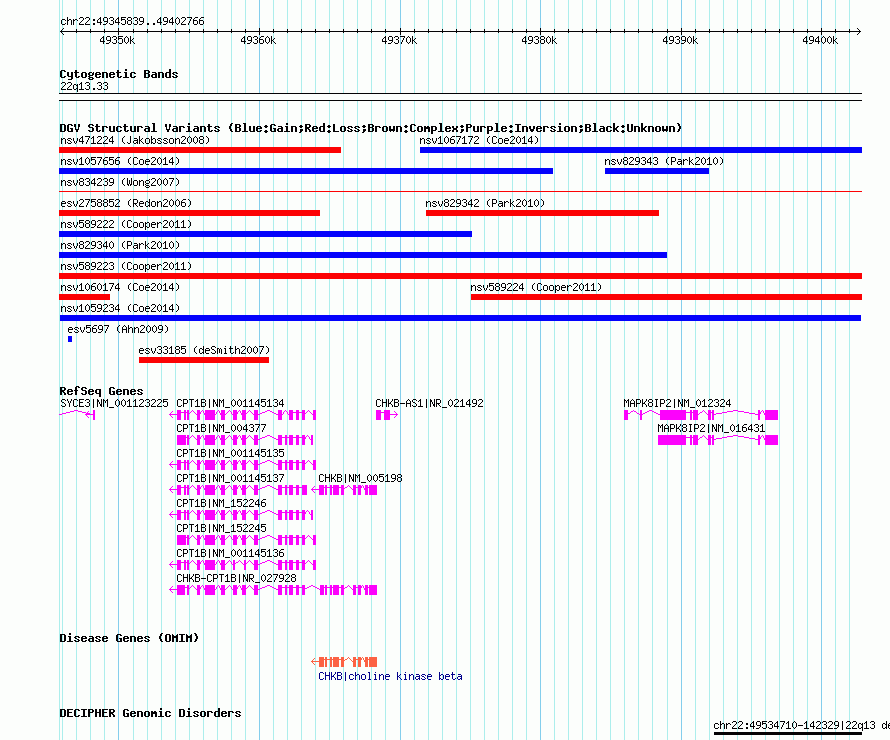 chr22:49345839..49402766

49350k 49360k 49370k 49380k 49390k 49400k

Cytogenetic Bands
22q13.33

DGV Structural Variants (Blue:Gain;Red:Loss;Brown:Complex;Purple:Inversion;Black:Unknown)
nsv471224 (Jakobsson2008)
nsv1067172 (Coe2014)
nsv1057656 (Coe2014)
nsv829343 (Park2010)
nsv834239 (Wong2007)
esv2758852 (Redon2006)
nsv829342 (Park2010)
nsv589222 (Cooper2011)
nsv829340 (Park2010)
nsv589223 (Cooper2011)
nsv1060174 (Coe2014)
nsv589224 (Cooper2011)
nsv1059234 (Coe2014)
esv5697 (Ahn2009)
esv33185 (deSmith2007)

RefSeq Genes
SYCE3|NM_001123225
CPT1B|NM_001145134
CHKB-AS1|NR_021492
MAPK8IP2|NM_012324
CPT1B|NM_004377
MAPK8IP2|NM_016431
CPT1B|NM_001145135
CPT1B|NM_001145137
CHKB|NM_005198
CPT1B|NM_152246
CPT1B|NM_152245
CPT1B|NM_001145136
CHKB-CPT1B|NR_027928

Disease Genes (OMIM)
CHKB|choline kinase beta

DECIPHER Genomic Disorders
chr22:49534710-142329|22q13 de